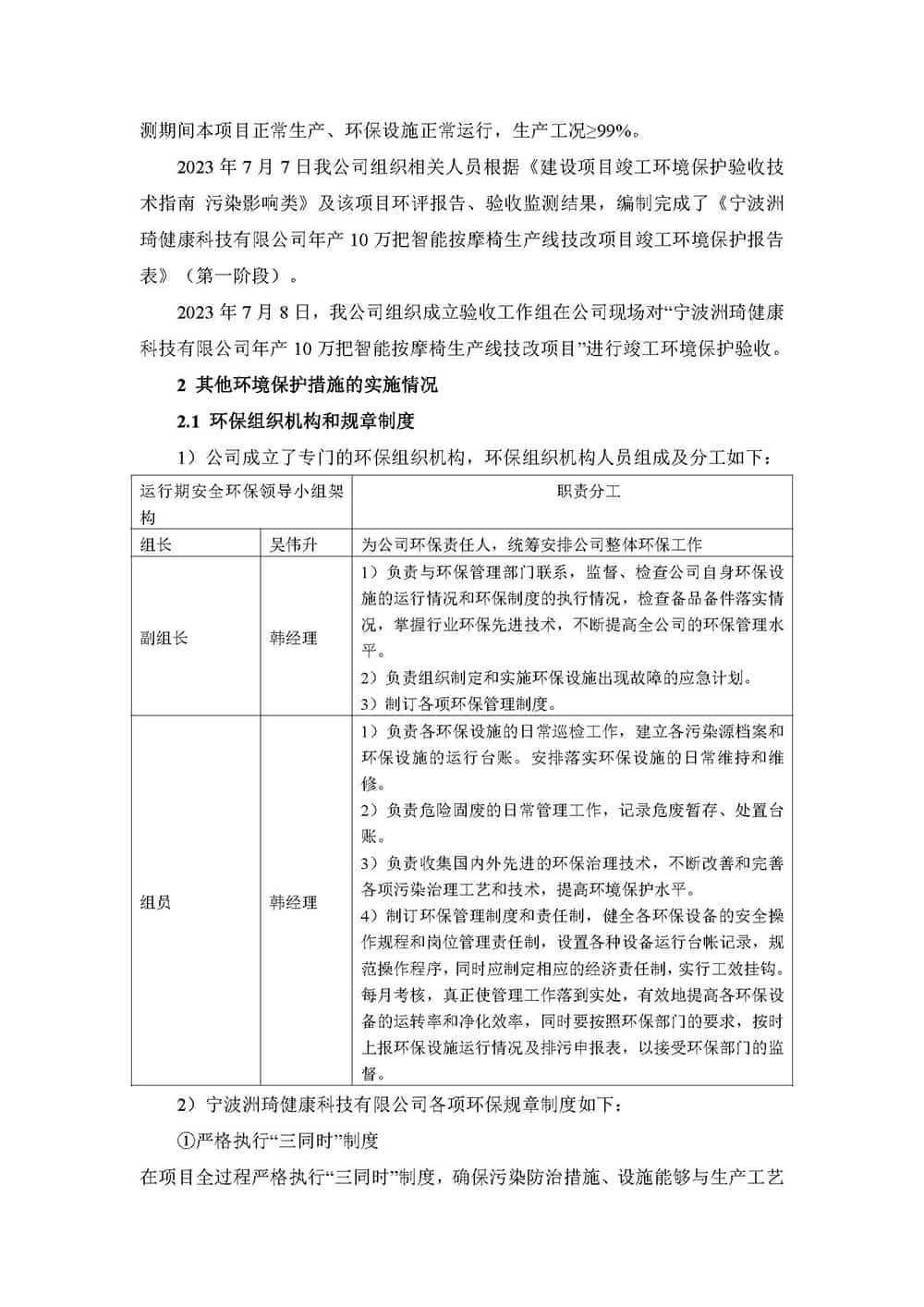 测期间本项目正常生产、环保设施正常运行，生产工况≥99%。

2023 年 7 月 7 日我公司组织相关人员根据《建设项目竣工环境保护验收技术指南 污染影响类》及该项目环评报告、验收监测结果，编制完成了《宁波洲琦健康科技有限公司年产 10 万把智能按摩椅生产线技改项目竣工环境保护报告表》（第一阶段）。

2023 年 7 月 8 日，我公司组织成立验收工作组在公司现场对“宁波洲琦健康科技有限公司年产 10 万把智能按摩椅生产线技改项目”进行竣工环境保护验收。

2 其他环境保护措施的实施情况

2.1 环保组织机构和规章制度

1）公司成立了专门的环保组织机构，环保组织机构人员组成及分工如下：

| 运行期安全环保领导小组架构 | | 职责分工 |
|---|---|---|
| 组长 | 吴伟升 | 为公司环保责任人，统筹安排公司整体环保工作 |
| 副组长 | 韩经理 | 1）负责与环保管理部门联系，监督、检查公司自身环保设施的运行情况和环保制度的执行情况，检查备品备件落实情况，掌握行业环保先进技术，不断提高全公司的环保管理水平。 2）负责组织制定和实施环保设施出现故障的应急计划。 3）制订各项环保管理制度。 |
| 组员 | 韩经理 | 1）负责各环保设施的日常巡检工作，建立各污染源档案和环保设施的运行台账。安排落实环保设施的日常维持和维修。 2）负责危险固废的日常管理工作，记录危废暂存、处置台账。 3）负责收集国内外先进的环保治理技术，不断改善和完善各项污染治理工艺和技术，提高环境保护水平。 4）制订环保管理制度和责任制，健全各环保设备的安全操作规程和岗位管理责任制，设置各种设备运行台帐记录，规范操作程序，同时应制定相应的经济责任制，实行工效挂钩。每月考核，真正使管理工作落到实处，有效地提高各环保设备的运转率和净化效率，同时要按照环保部门的要求，按时上报环保设施运行情况及排污申报表，以接受环保部门的监督。 |

2）宁波洲琦健康科技有限公司各项环保规章制度如下：

①严格执行“三同时”制度

在项目全过程严格执行“三同时”制度，确保污染防治措施、设施能够与生产工艺